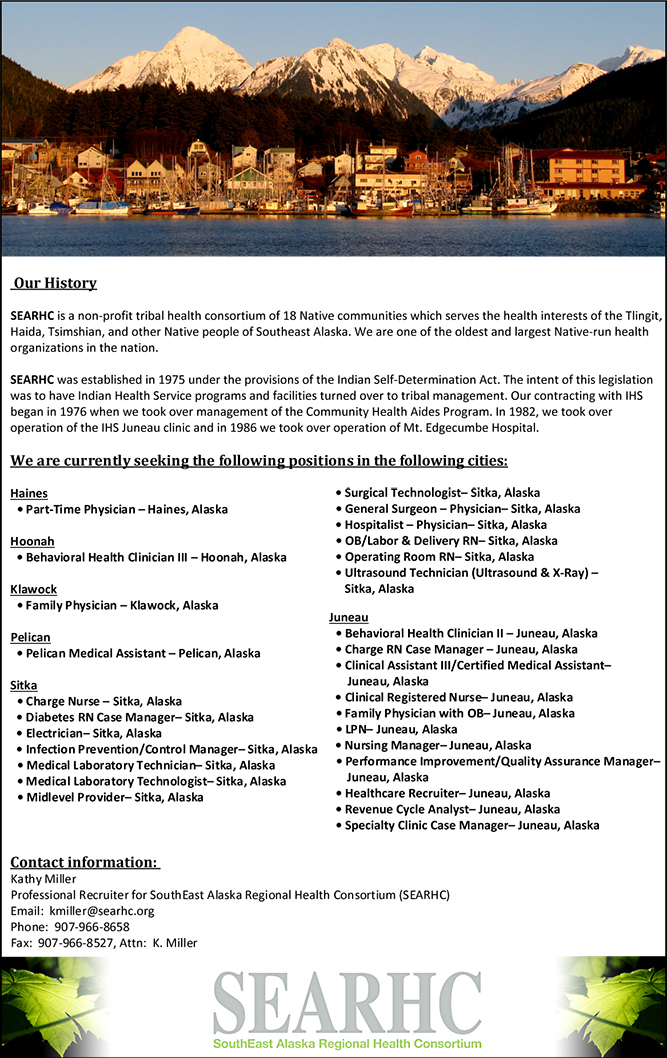 Our History

SEARHC is a non-profit tribal health consortium of 18 Native communities which serves the health interests of the Tlingit, Haida, Tsimshian, and other Native people of Southeast Alaska. We are one of the oldest and largest Native-run health organizations in the nation.

SEARHC was established in 1975 under the provisions of the Indian Self-Determination Act. The intent of this legislation was to have Indian Health Service programs and facilities turned over to tribal management. Our contracting with IHS began in 1976 when we took over management of the Community Health Aides Program. In 1982, we took over operation of the IHS Juneau clinic and in 1986 we took over operation of Mt. Edgecumbe Hospital.

We are currently seeking the following positions in the following cities:

Haines
• Part-Time Physician – Haines, Alaska

Hoonah
• Behavioral Health Clinician III – Hoonah, Alaska

Klawock
• Family Physician – Klawock, Alaska

Pelican
• Pelican Medical Assistant – Pelican, Alaska

Sitka
• Charge Nurse – Sitka, Alaska
• Diabetes RN Case Manager– Sitka, Alaska
• Electrician– Sitka, Alaska
• Infection Prevention/Control Manager– Sitka, Alaska
• Medical Laboratory Technician– Sitka, Alaska
• Medical Laboratory Technologist– Sitka, Alaska
• Midlevel Provider– Sitka, Alaska
• Surgical Technologist– Sitka, Alaska
• General Surgeon – Physician– Sitka, Alaska
• Hospitalist – Physician– Sitka, Alaska
• OB/Labor & Delivery RN– Sitka, Alaska
• Operating Room RN– Sitka, Alaska
• Ultrasound Technician (Ultrasound & X-Ray) – Sitka, Alaska

Juneau
• Behavioral Health Clinician II – Juneau, Alaska
• Charge RN Case Manager – Juneau, Alaska
• Clinical Assistant III/Certified Medical Assistant– Juneau, Alaska
• Clinical Registered Nurse– Juneau, Alaska
• Family Physician with OB– Juneau, Alaska
• LPN– Juneau, Alaska
• Nursing Manager– Juneau, Alaska
• Performance Improvement/Quality Assurance Manager– Juneau, Alaska
• Healthcare Recruiter– Juneau, Alaska
• Revenue Cycle Analyst– Juneau, Alaska
• Specialty Clinic Case Manager– Juneau, Alaska

Contact information:
Kathy Miller
Professional Recruiter for SouthEast Alaska Regional Health Consortium (SEARHC)
Email: kmiller@searhc.org
Phone: 907-966-8658
Fax: 907-966-8527, Attn: K. Miller

SEARHC
SouthEast Alaska Regional Health Consortium